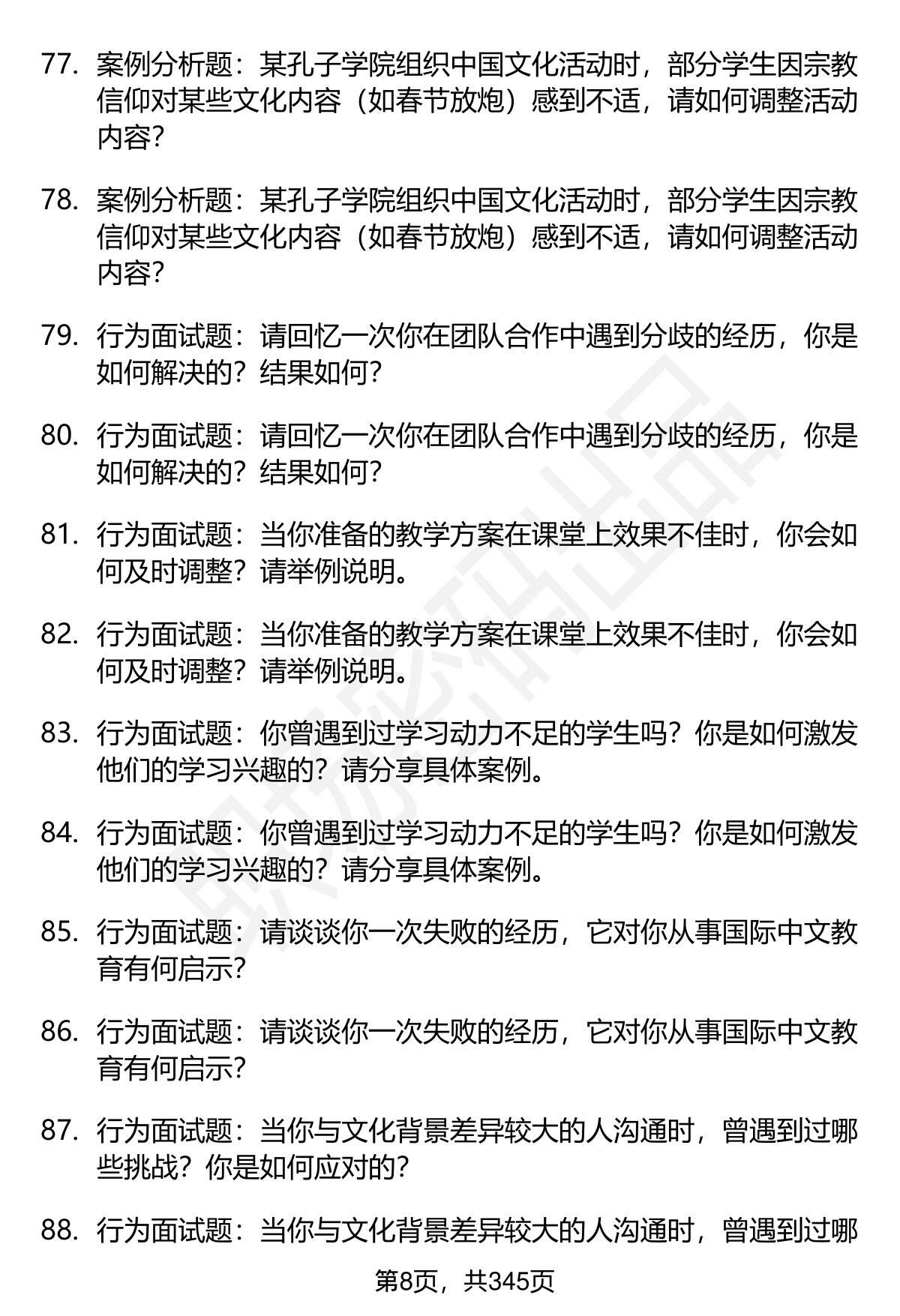 77. 案例分析题：某孔子学院组织中国文化活动时，部分学生因宗教信仰对某些文化内容（如春节放炮）感到不适，请如何调整活动内容？

78. 案例分析题：某孔子学院组织中国文化活动时，部分学生因宗教信仰对某些文化内容（如春节放炮）感到不适，请如何调整活动内容？

79. 行为面试题：请回忆一次你在团队合作中遇到分歧的经历，你是如何解决的？结果如何？

80. 行为面试题：请回忆一次你在团队合作中遇到分歧的经历，你是如何解决的？结果如何？

81. 行为面试题：当你准备的教学方案在课堂上效果不佳时，你会如何及时调整？请举例说明。

82. 行为面试题：当你准备的教学方案在课堂上效果不佳时，你会如何及时调整？请举例说明。

83. 行为面试题：你曾遇到过学习动力不足的学生吗？你是如何激发他们的学习兴趣的？请分享具体案例。

84. 行为面试题：你曾遇到过学习动力不足的学生吗？你是如何激发他们的学习兴趣的？请分享具体案例。

85. 行为面试题：请谈谈你一次失败的经历，它对你从事国际中文教育有何启示？

86. 行为面试题：请谈谈你一次失败的经历，它对你从事国际中文教育有何启示？

87. 行为面试题：当你与文化背景差异较大的人沟通时，曾遇到过哪些挑战？你是如何应对的？

88. 行为面试题：当你与文化背景差异较大的人沟通时，曾遇到过哪

第8页，共345页